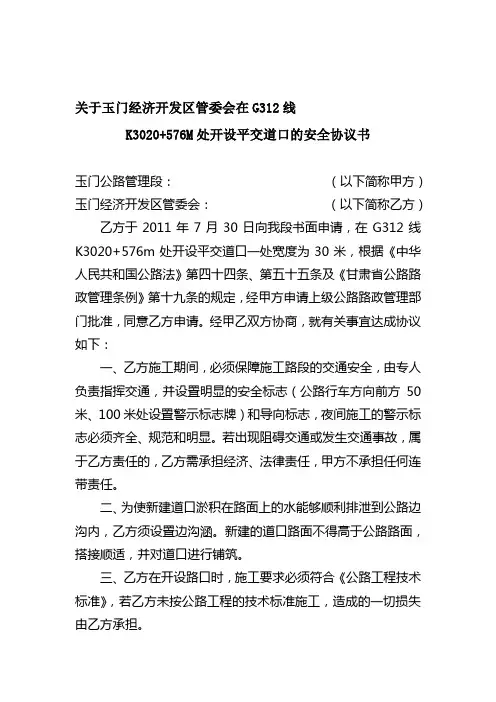 关于玉门经济开发区管委会在 G312 线

K3020+576M 处开设平交道口的安全协议书

玉门公路管理段：　　　　　　　　　　（以下简称甲方）

玉门经济开发区管委会：　　　　　　　（以下简称乙方）

乙方于 2011 年 7 月 30 日向我段书面申请，在 G312 线 K3020+576m 处开设平交道口一处宽度为 30 米，根据《中华人民共和国公路法》第四十四条、第五十五条及《甘肃省公路路政管理条例》第十九条的规定，经甲方申请上级公路路政管理部门批准，同意乙方申请。经甲乙双方协商，就有关事宜达成协议如下：

一、乙方施工期间，必须保障施工路段的交通安全，由专人负责指挥交通，并设置明显的安全标志（公路行车方向前方 50 米、100 米处设置警示标志牌）和导向标志，夜间施工的警示标志必须齐全、规范和明显。若出现阻碍交通或发生交通事故，属于乙方责任的，乙方需承担经济、法律责任，甲方不承担任何连带责任。

二、为使新建道口淤积在路面上的水能够顺利排泄到公路边沟内，乙方须设置边沟涵。新建的道口路面不得高于公路路面，搭接顺适，并对道口进行铺筑。

三、乙方在开设路口时，施工要求必须符合《公路工程技术标准》，若乙方未按公路工程的技术标准施工，造成的一切损失由乙方承担。